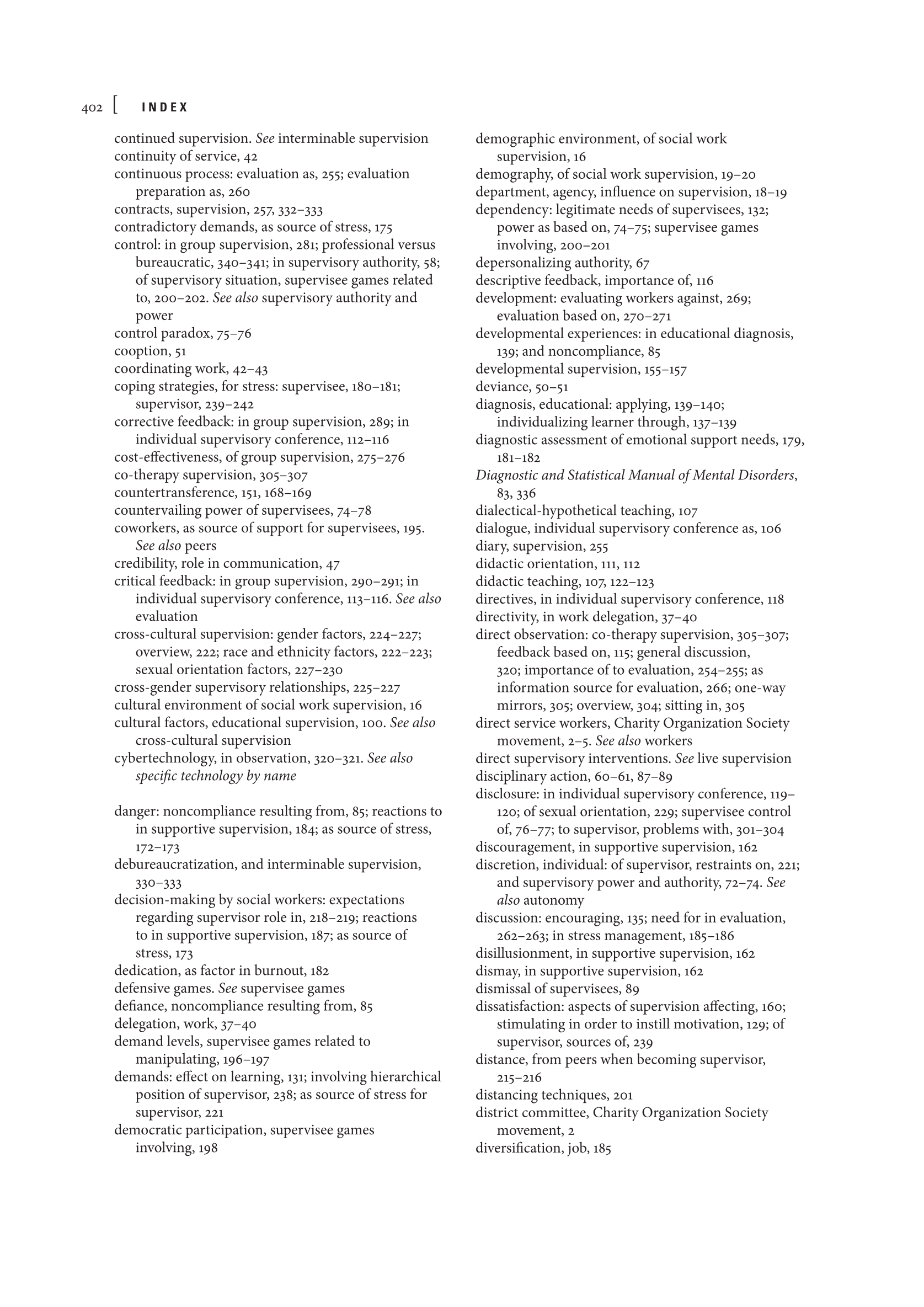 402 [ INDEX

continued supervision. See interminable supervision
continuity of service, 42
continuous process: evaluation as, 255; evaluation preparation as, 260
contracts, supervision, 257, 332–333
contradictory demands, as source of stress, 175
control: in group supervision, 281; professional versus bureaucratic, 340–341; in supervisory authority, 58; of supervisory situation, supervisee games related to, 200–202. See also supervisory authority and power
control paradox, 75–76
cooption, 51
coordinating work, 42–43
coping strategies, for stress: supervisee, 180–181; supervisor, 239–242
corrective feedback: in group supervision, 289; in individual supervisory conference, 112–116
cost-effectiveness, of group supervision, 275–276
co-therapy supervision, 305–307
countertransference, 151, 168–169
countervailing power of supervisees, 74–78
coworkers, as source of support for supervisees, 195. See also peers
credibility, role in communication, 47
critical feedback: in group supervision, 290–291; in individual supervisory conference, 113–116. See also evaluation
cross-cultural supervision: gender factors, 224–227; overview, 222; race and ethnicity factors, 222–223; sexual orientation factors, 227–230
cross-gender supervisory relationships, 225–227
cultural environment of social work supervision, 16
cultural factors, educational supervision, 100. See also cross-cultural supervision
cybertechnology, in observation, 320–321. See also specific technology by name

danger: noncompliance resulting from, 85; reactions to in supportive supervision, 184; as source of stress, 172–173
debureaucratization, and interminable supervision, 330–333
decision-making by social workers: expectations regarding supervisor role in, 218–219; reactions to in supportive supervision, 187; as source of stress, 173
dedication, as factor in burnout, 182
defensive games. See supervisee games
defiance, noncompliance resulting from, 85
delegation, work, 37–40
demand levels, supervisee games related to manipulating, 196–197
demands: effect on learning, 131; involving hierarchical position of supervisor, 238; as source of stress for supervisor, 221
democratic participation, supervisee games involving, 198

demographic environment, of social work supervision, 16
demography, of social work supervision, 19–20
department, agency, influence on supervision, 18–19
dependency: legitimate needs of supervisees, 132; power as based on, 74–75; supervisee games involving, 200–201
depersonalizing authority, 67
descriptive feedback, importance of, 116
development: evaluating workers against, 269; evaluation based on, 270–271
developmental experiences: in educational diagnosis, 139; and noncompliance, 85
developmental supervision, 155–157
deviance, 50–51
diagnosis, educational: applying, 139–140; individualizing learner through, 137–139
diagnostic assessment of emotional support needs, 179, 181–182
Diagnostic and Statistical Manual of Mental Disorders, 83, 336
dialectical-hypothetical teaching, 107
dialogue, individual supervisory conference as, 106
diary, supervision, 255
didactic orientation, 111, 112
didactic teaching, 107, 122–123
directives, in individual supervisory conference, 118
directivity, in work delegation, 37–40
direct observation: co-therapy supervision, 305–307; feedback based on, 115; general discussion, 320; importance of to evaluation, 254–255; as information source for evaluation, 266; one-way mirrors, 305; overview, 304; sitting in, 305
direct service workers, Charity Organization Society movement, 2–5. See also workers
direct supervisory interventions. See live supervision
disciplinary action, 60–61, 87–89
disclosure: in individual supervisory conference, 119–120; of sexual orientation, 229; supervisee control of, 76–77; to supervisor, problems with, 301–304
discouragement, in supportive supervision, 162
discretion, individual: of supervisor, restraints on, 221; and supervisory power and authority, 72–74. See also autonomy
discussion: encouraging, 135; need for in evaluation, 262–263; in stress management, 185–186
disillusionment, in supportive supervision, 162
dismay, in supportive supervision, 162
dismissal of supervisees, 89
dissatisfaction: aspects of supervision affecting, 160; stimulating in order to instill motivation, 129; of supervisor, sources of, 239
distance, from peers when becoming supervisor, 215–216
distancing techniques, 201
district committee, Charity Organization Society movement, 2
diversification, job, 185